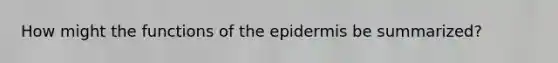 How might the functions of the epidermis be summarized?